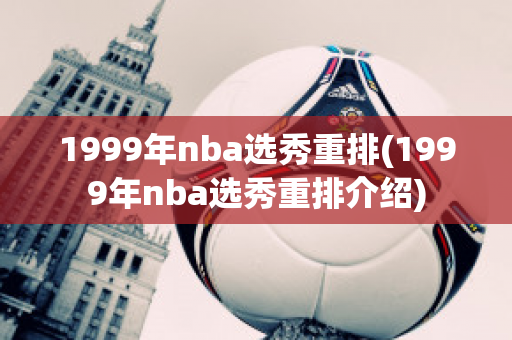 1999年nba选秀重排(1999年nba选秀重排介绍)

adidas